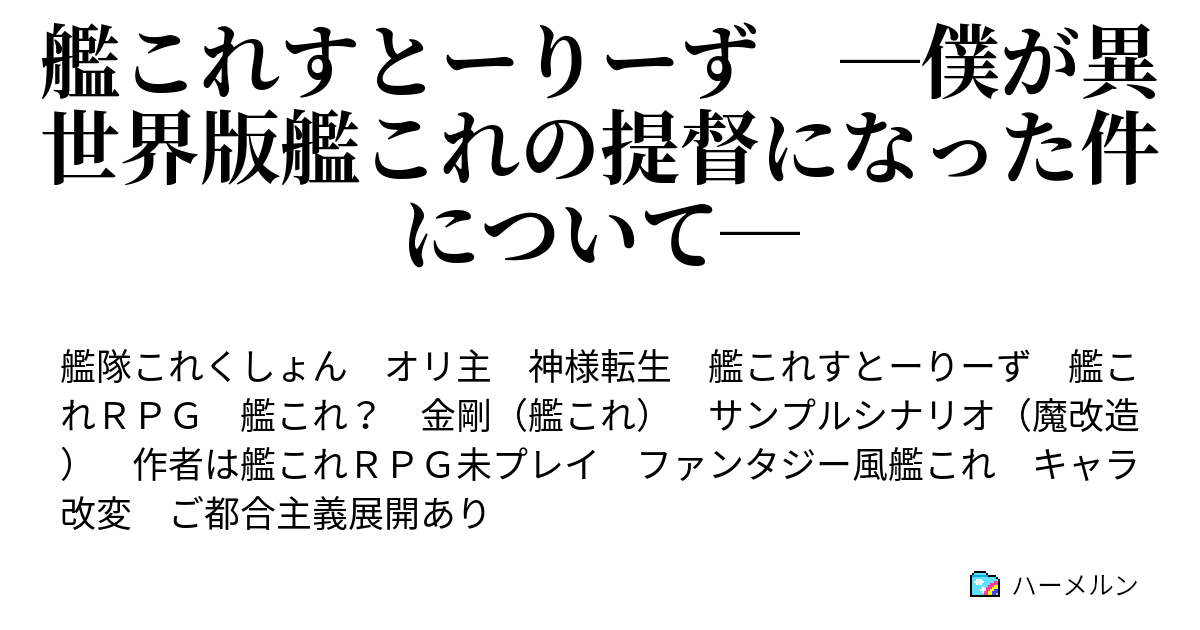 艦これすとーりーず　―僕が異世界版艦これの提督になった件について―

艦隊これくしょん　オリ主　神様転生　艦これすとーりーず　艦これＲＰＧ　艦これ？　金剛（艦これ）　サンプルシナリオ（魔改造）　作者は艦これＲＰＧ未プレイ　ファンタジー風艦これ　キャラ改変　ご都合主義展開あり

ハーメルン